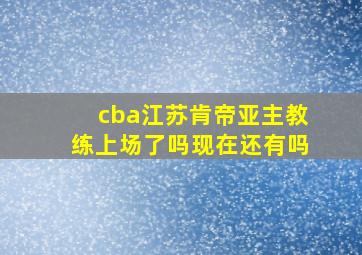 cba江苏肯帝亚主教练上场了吗现在还有吗